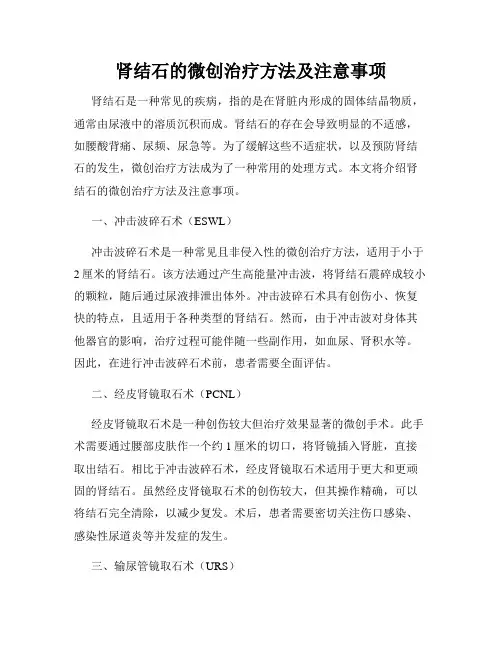 肾结石的微创治疗方法及注意事项

肾结石是一种常见的疾病，指的是在肾脏内形成的固体结晶物质，通常由尿液中的溶质沉积而成。肾结石的存在会导致明显的不适感，如腰酸背痛、尿频、尿急等。为了缓解这些不适症状，以及预防肾结石的发生，微创治疗方法成为了一种常用的处理方式。本文将介绍肾结石的微创治疗方法及注意事项。

一、冲击波碎石术（ESWL）

冲击波碎石术是一种常见且非侵入性的微创治疗方法，适用于小于2厘米的肾结石。该方法通过产生高能量冲击波，将肾结石震碎成较小的颗粒，随后通过尿液排泄出体外。冲击波碎石术具有创伤小、恢复快的特点，且适用于各种类型的肾结石。然而，由于冲击波对身体其他器官的影响，治疗过程可能伴随一些副作用，如血尿、肾积水等。因此，在进行冲击波碎石术前，患者需要全面评估。

二、经皮肾镜取石术（PCNL）

经皮肾镜取石术是一种创伤较大但治疗效果显著的微创手术。此手术需要通过腰部皮肤作一个约1厘米的切口，将肾镜插入肾脏，直接取出结石。相比于冲击波碎石术，经皮肾镜取石术适用于更大和更顽固的肾结石。虽然经皮肾镜取石术的创伤较大，但其操作精确，可以将结石完全清除，以减少复发。术后，患者需要密切关注伤口感染、感染性尿道炎等并发症的发生。

三、输尿管镜取石术（URS）